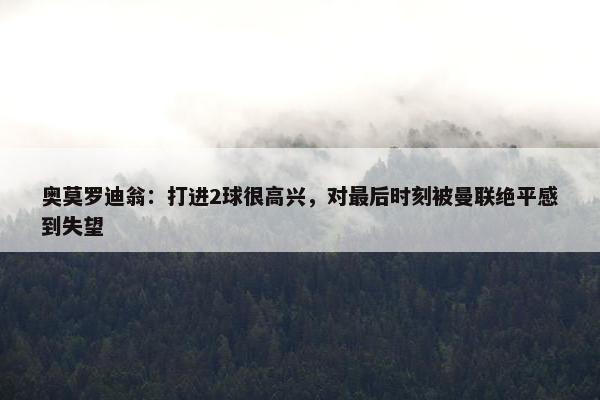 奥莫罗迪翁：打进2球很高兴，对最后时刻被曼联绝平感到失望